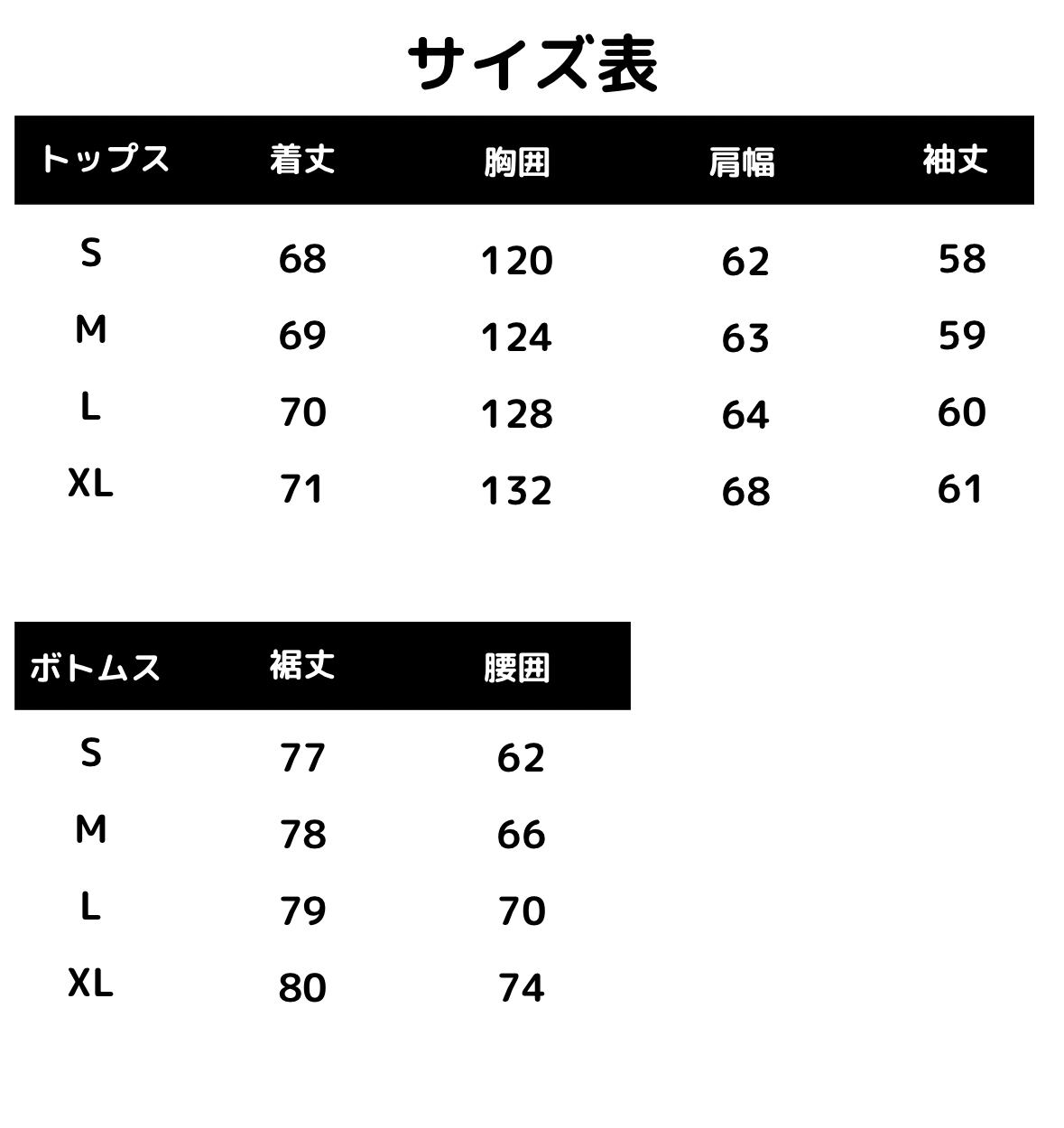 サイズ表

| トップス | 着丈 | 胸囲 | 肩幅 | 袖丈 |
|---|---|---|---|---|
| S | 68 | 120 | 62 | 58 |
| M | 69 | 124 | 63 | 59 |
| L | 70 | 128 | 64 | 60 |
| XL | 71 | 132 | 68 | 61 |

| ボトムス | 裾丈 | 腰囲 |
|---|---|---|
| S | 77 | 62 |
| M | 78 | 66 |
| L | 79 | 70 |
| XL | 80 | 74 |